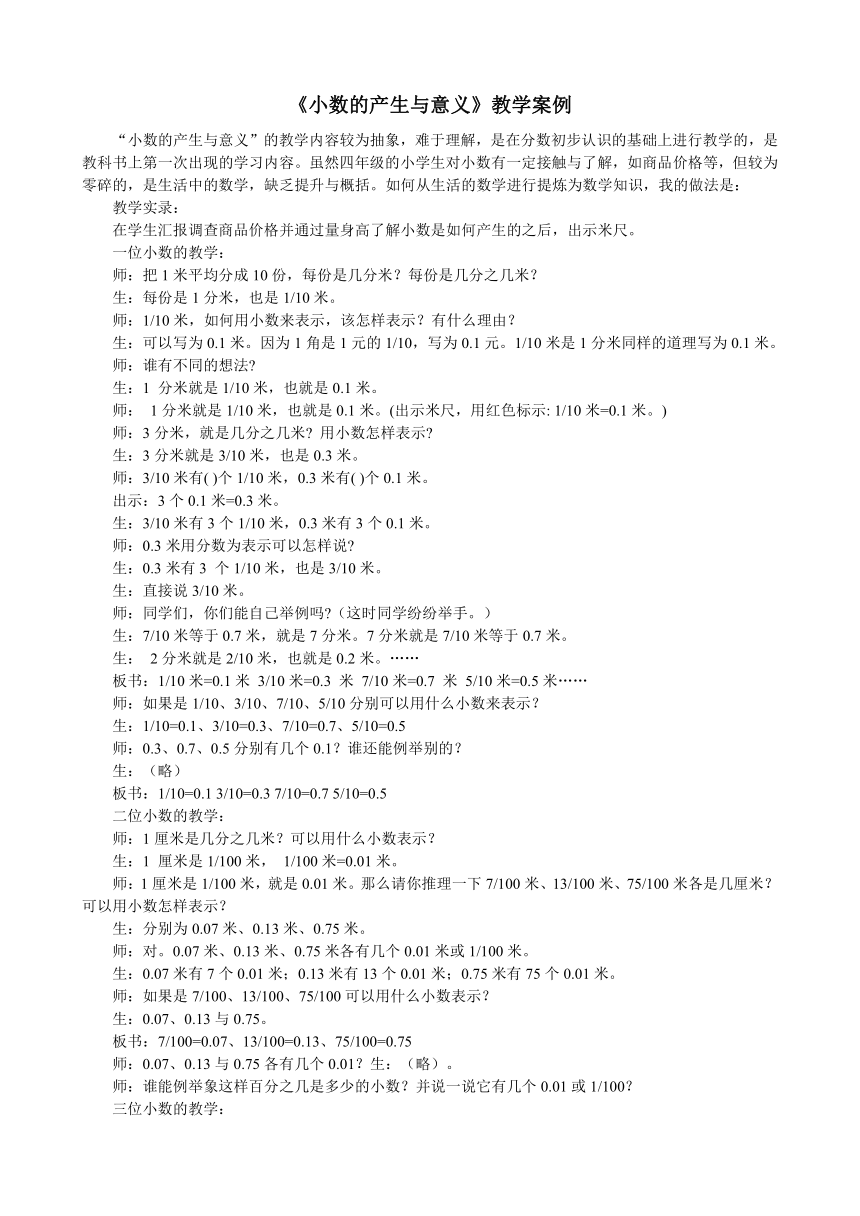 《小数的产生与意义》教学案例

“小数的产生与意义”的教学内容较为抽象，难于理解，是在分数初步认识的基础上进行教学的，是教科书上第一次出现的学习内容。虽然四年级的小学生对小数有一定接触与了解，如商品价格等，但较为零碎的，是生活中的数学，缺乏提升与概括。如何从生活的数学进行提炼为数学知识，我的做法是：

教学实录：

在学生汇报调查商品价格并通过量身高了解小数是如何产生的之后，出示米尺。

一位小数的教学：

师：把 1 米平均分成 10 份，每份是几分米？每份是几分之几米？

生：每份是 1 分米，也是 1/10 米。

师：1/10 米，如何用小数来表示，该怎样表示？有什么理由？

生：可以写为 0.1 米。因为 1 角是 1 元的 1/10，写为 0.1 元。1/10 米是 1 分米同样的道理写为 0.1 米。

师：谁有不同的想法?

生：1 分米就是 1/10 米，也就是 0.1 米。

师： 1 分米就是 1/10 米，也就是 0.1 米。(出示米尺，用红色标示: 1/10 米=0.1 米。)

师：3 分米，就是几分之几米？用小数怎样表示?

生：3 分米就是 3/10 米，也是 0.3 米。

师：3/10 米有( )个 1/10 米，0.3 米有( )个 0.1 米。

出示：3 个 0.1 米=0.3 米。

生：3/10 米有 3 个 1/10 米，0.3 米有 3 个 0.1 米。

师：0.3 米用分数为表示可以怎样说?

生：0.3 米有 3 个 1/10 米，也是 3/10 米。

生：直接说 3/10 米。

师：同学们，你们能自己举例吗?（这时同学纷纷举手。）

生：7/10 米等于 0.7 米，就是 7 分米。7 分米就是 7/10 米等于 0.7 米。

生： 2 分米就是 2/10 米，也就是 0.2 米。……

板书：1/10 米=0.1 米 3/10 米=0.3 米 7/10 米=0.7 米 5/10 米=0.5 米……

师：如果是 1/10、3/10、7/10、5/10 分别可以用什么小数来表示？

生：1/10=0.1、3/10=0.3、7/10=0.7、5/10=0.5

师：0.3、0.7、0.5 分别有几个 0.1？谁还能例举别的？

生：（略）

板书：1/10=0.1 3/10=0.3 7/10=0.7 5/10=0.5

二位小数的教学：

师：1 厘米是几分之几米？可以用什么小数表示？

生：1 厘米是 1/100 米， 1/100 米=0.01 米。

师：1 厘米是 1/100 米，就是 0.01 米。那么请你推理一下 7/100 米、13/100 米、75/100 米各是几厘米？可以用小数怎样表示？

生：分别为 0.07 米、0.13 米、0.75 米。

师：对。0.07 米、0.13 米、0.75 米各有几个 0.01 米或 1/100 米。

生：0.07 米有 7 个 0.01 米；0.13 米有 13 个 0.01 米；0.75 米有 75 个 0.01 米。

师：如果是 7/100、13/100、75/100 可以用什么小数表示？

生：0.07、0.13 与 0.75。

板书：7/100=0.07、13/100=0.13、75/100=0.75

师：0.07、0.13 与 0.75 各有几个 0.01？生：（略）。

师：谁能例举象这样百分之几是多少的小数？并说一说它有几个 0.01 或 1/100？

三位小数的教学：